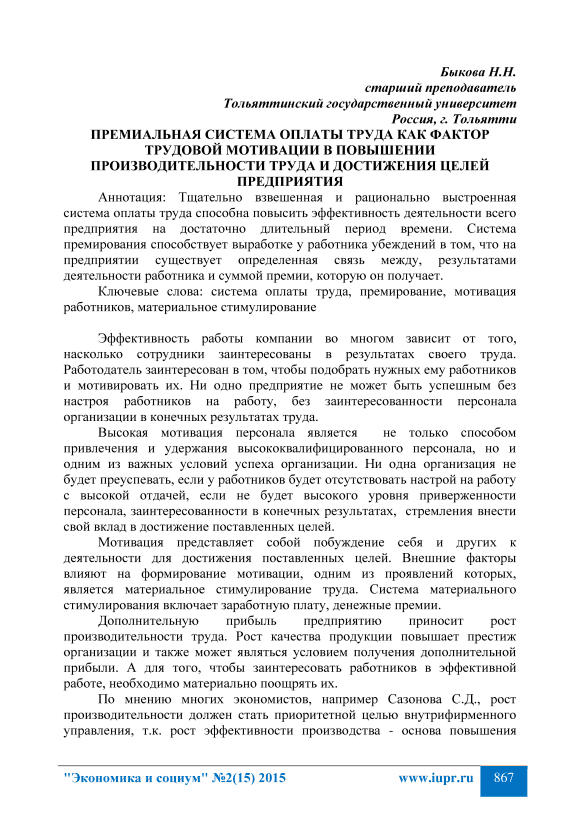 Быкова Н.Н.
старший преподаватель
Тольяттинский государственный университет
Россия, г. Тольятти

ПРЕМИАЛЬНАЯ СИСТЕМА ОПЛАТЫ ТРУДА КАК ФАКТОР ТРУДОВОЙ МОТИВАЦИИ В ПОВЫШЕНИИ ПРОИЗВОДИТЕЛЬНОСТИ ТРУДА И ДОСТИЖЕНИЯ ЦЕЛЕЙ ПРЕДПРИЯТИЯ

Аннотация: Тщательно взвешенная и рационально выстроенная система оплаты труда способна повысить эффективность деятельности всего предприятия на достаточно длительный период времени. Система премирования способствует выработке у работника убеждений в том, что на предприятии существует определенная связь между, результатами деятельности работника и суммой премии, которую он получает.

Ключевые слова: система оплаты труда, премирование, мотивация работников, материальное стимулирование

Эффективность работы компании во многом зависит от того, насколько сотрудники заинтересованы в результатах своего труда. Работодатель заинтересован в том, чтобы подобрать нужных ему работников и мотивировать их. Ни одно предприятие не может быть успешным без настроя работников на работу, без заинтересованности персонала организации в конечных результатах труда.

Высокая мотивация персонала является не только способом привлечения и удержания высококвалифицированного персонала, но и одним из важных условий успеха организации. Ни одна организация не будет преуспевать, если у работников будет отсутствовать настрой на работу с высокой отдачей, если не будет высокого уровня приверженности персонала, заинтересованности в конечных результатах, стремления внести свой вклад в достижение поставленных целей.

Мотивация представляет собой побуждение себя и других к деятельности для достижения поставленных целей. Внешние факторы влияют на формирование мотивации, одним из проявлений которых, является материальное стимулирование труда. Система материального стимулирования включает заработную плату, денежные премии.

Дополнительную прибыль предприятию приносит рост производительности труда. Рост качества продукции повышает престиж организации и также может являться условием получения дополнительной прибыли. А для того, чтобы заинтересовать работников в эффективной работе, необходимо материально поощрять их.

По мнению многих экономистов, например Сазонова С.Д., рост производительности должен стать приоритетной целью внутрифирменного управления, т.к. рост эффективности производства - основа повышения

"Экономика и социум" №2(15) 2015 www.iupr.ru 867